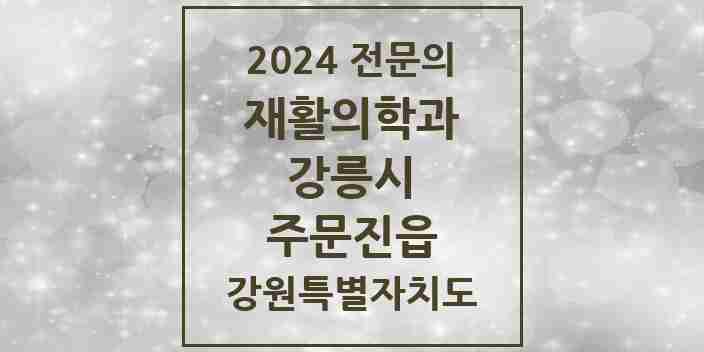 2024 전문의
재활의학과
강릉시
주문진읍
강원특별자치도